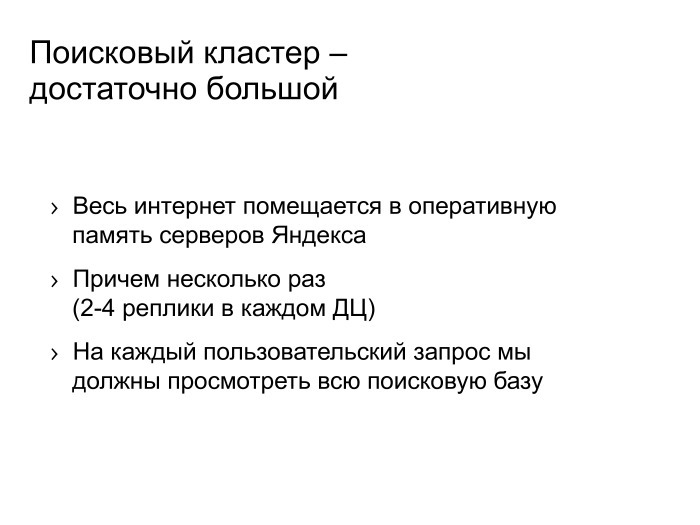 Поисковый кластер –
достаточно большой

› Весь интернет помещается в оперативную память серверов Яндекса

› Причем несколько раз
(2-4 реплики в каждом ДЦ)

› На каждый пользовательский запрос мы должны просмотреть всю поисковую базу